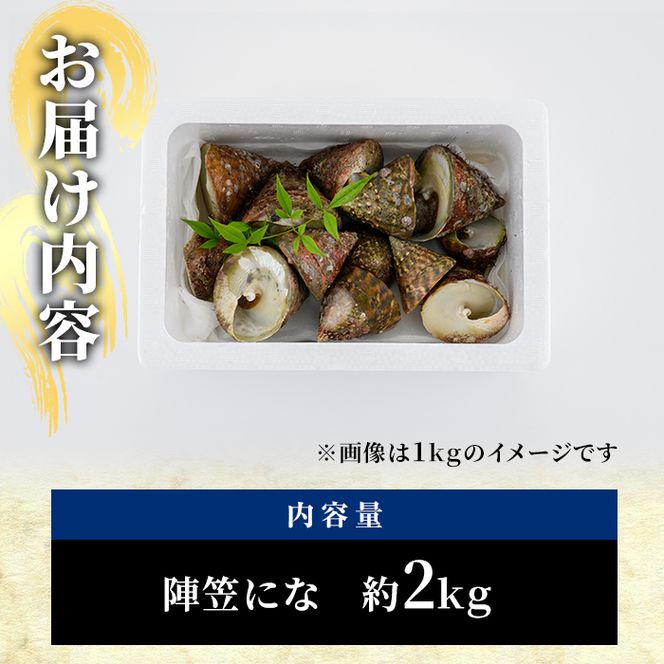 お届け内容

※画像は1kgのイメージです

内容量

陣笠にな　約2kg